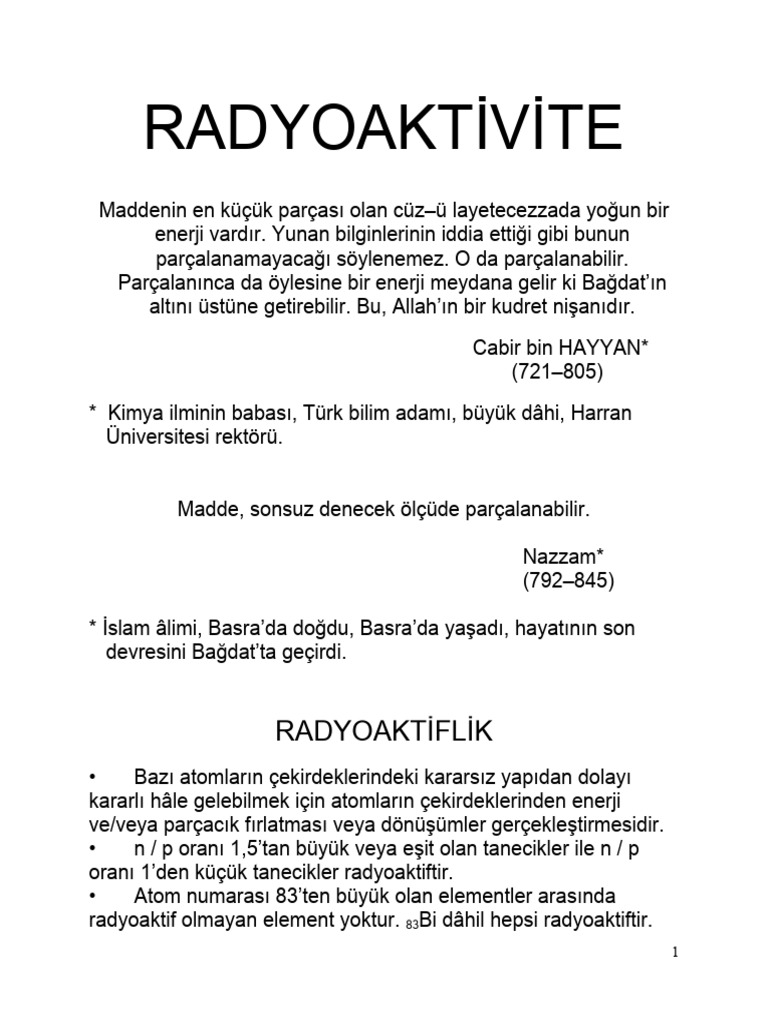 RADYOAKTİVİTE

Maddenin en küçük parçası olan cüz–ü layetecezzada yoğun bir enerji vardır. Yunan bilginlerinin iddia ettiği gibi bunun parçalanamayacağı söylenemez. O da parçalanabilir. Parçalanınca da öylesine bir enerji meydana gelir ki Bağdat'ın altını üstüne getirebilir. Bu, Allah'ın bir kudret nişanıdır.

Cabir bin HAYYAN*
(721–805)

* Kimya ilminin babası, Türk bilim adamı, büyük dâhi, Harran Üniversitesi rektörü.

Madde, sonsuz denecek ölçüde parçalanabilir.

Nazzam*
(792–845)

* İslam âlimi, Basra'da doğdu, Basra'da yaşadı, hayatının son devresini Bağdat'ta geçirdi.

RADYOAKTİFLİK

• Bazı atomların çekirdeklerindeki kararsız yapıdan dolayı kararlı hâle gelebilmek için atomların çekirdeklerinden enerji ve/veya parçacık fırlatması veya dönüşümler gerçekleştirmesidir.
• n / p oranı 1,5'tan büyük veya eşit olan tanecikler ile n / p oranı 1'den küçük tanecikler radyoaktiftir.
• Atom numarası 83'ten büyük olan elementler arasında radyoaktif olmayan element yoktur. $_{83}$Bi dâhil hepsi radyoaktiftir.

1